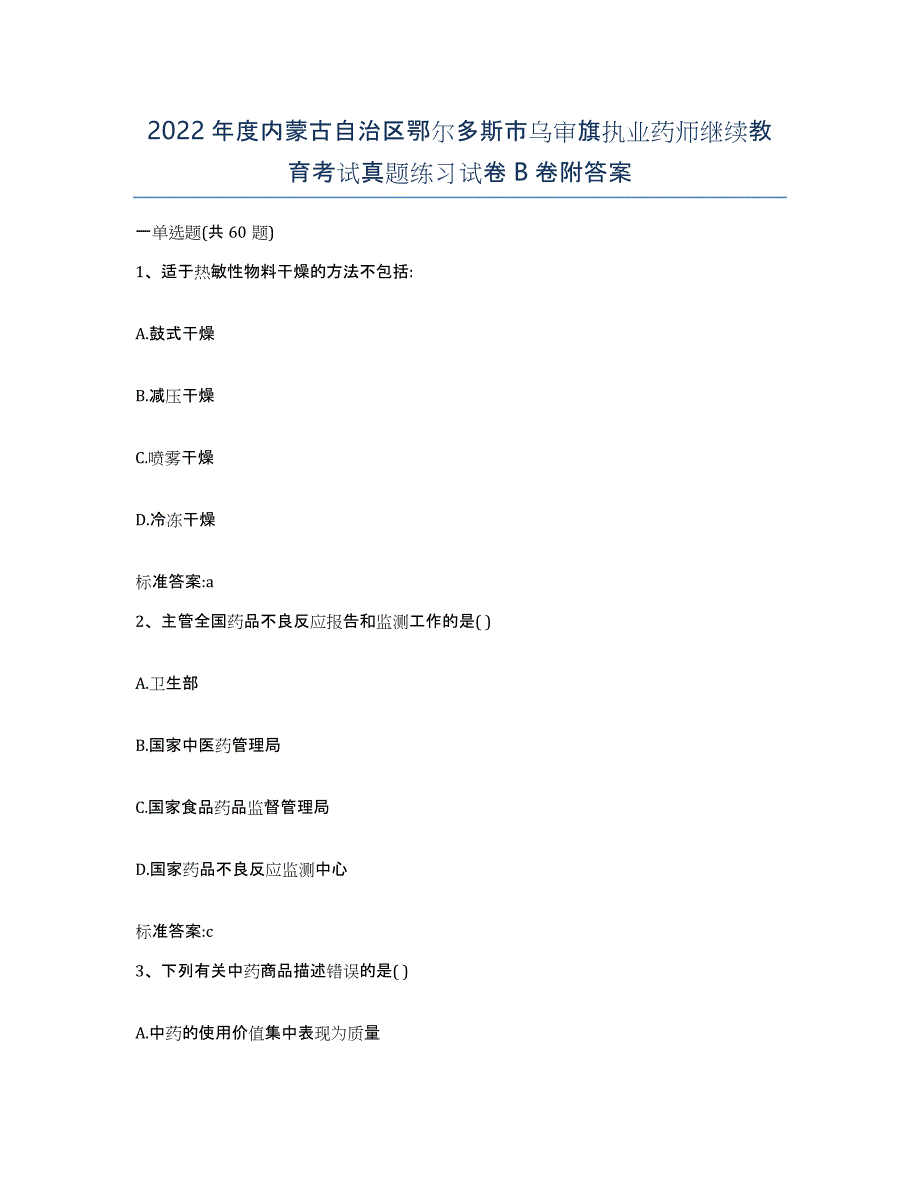 2022年度内蒙古自治区鄂尔多斯市乌审旗执业药师继续教育考试真题练习试卷B卷附答案

一单选题(共60题)

1、适于热敏性物料干燥的方法不包括:

A.鼓式干燥

B.减压干燥

C.喷雾干燥

D.冷冻干燥

标准答案:a

2、主管全国药品不良反应报告和监测工作的是( )

A.卫生部

B.国家中医药管理局

C.国家食品药品监督管理局

D.国家药品不良反应监测中心

标准答案:c

3、下列有关中药商品描述错误的是( )

A.中药的使用价值集中表现为质量